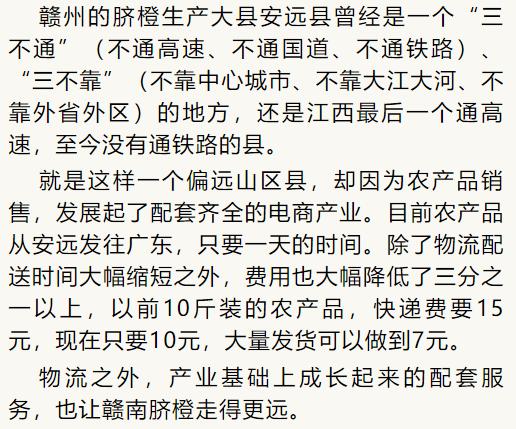 赣州的脐橙生产大县安远县曾经是一个“三不通”（不通高速、不通国道、不通铁路）、“三不靠”（不靠中心城市、不靠大江大河、不靠外省外区）的地方，还是江西最后一个通高速，至今没有通铁路的县。

就是这样一个偏远山区县，却因为农产品销售，发展起了配套齐全的电商产业。目前农产品从安远发往广东，只要一天的时间。除了物流配送时间大幅缩短之外，费用也大幅降低了三分之一以上，以前10斤装的农产品，快递费要15元，现在只要10元，大量发货可以做到7元。

物流之外，产业基础上成长起来的配套服务，也让赣南脐橙走得更远。